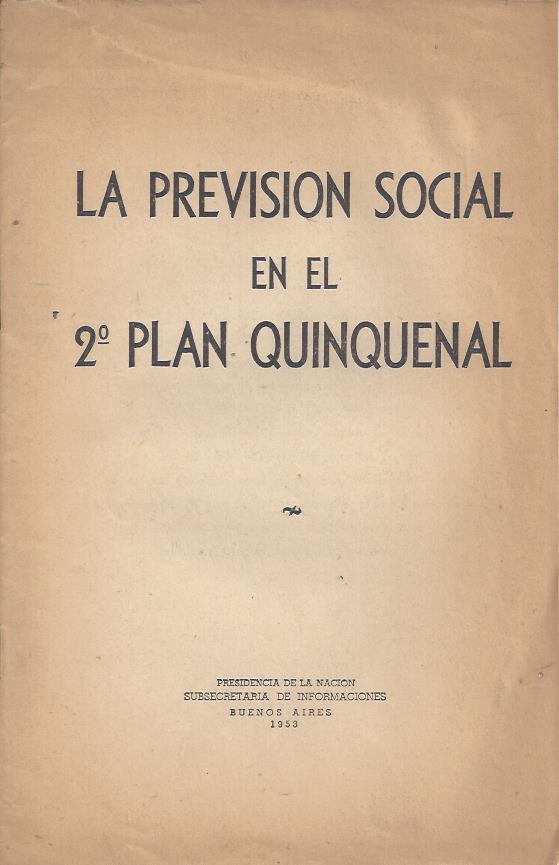 LA PREVISION SOCIAL
EN EL
2º PLAN QUINQUENAL

PRESIDENCIA DE LA NACION
SUBSECRETARIA DE INFORMACIONES
BUENOS AIRES
1953